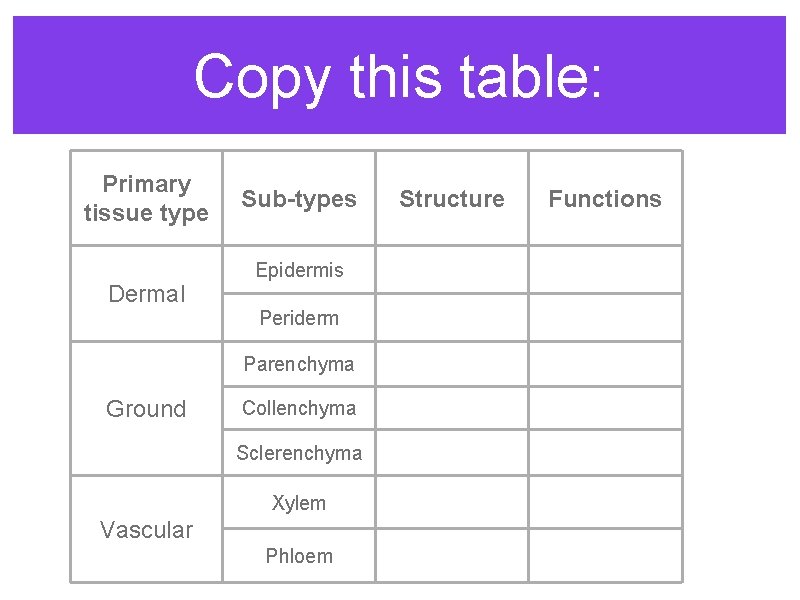 Copy this table:

| Primary tissue type | Sub-types | Structure | Functions |
|---|---|---|---|
| Dermal | Epidermis | | |
| | Periderm | | |
| Ground | Parenchyma | | |
| | Collenchyma | | |
| | Sclerenchyma | | |
| Vascular | Xylem | | |
| | Phloem | | |